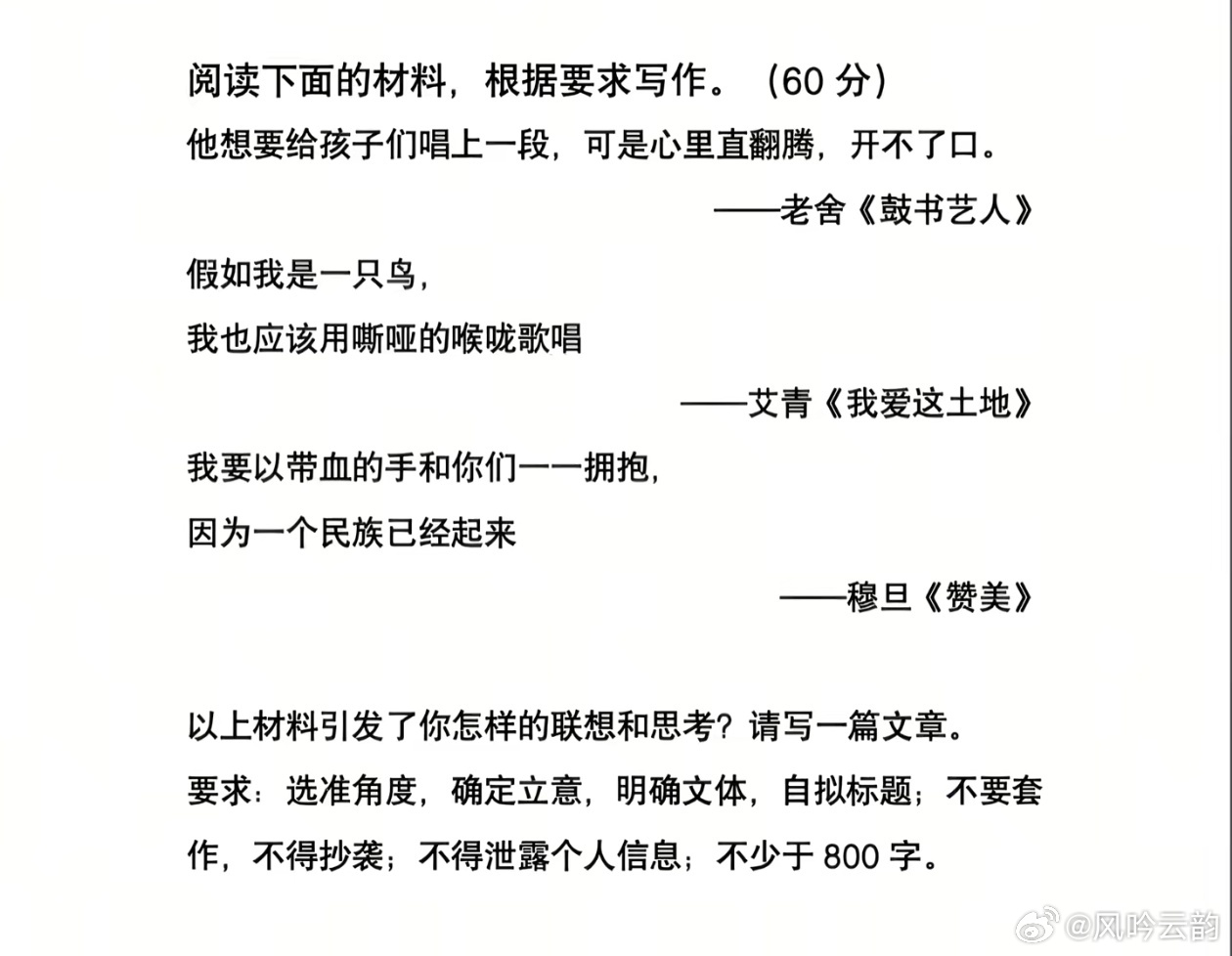 阅读下面的材料，根据要求写作。（60 分）

他想要给孩子们唱上一段，可是心里直翻腾，开不了口。

——老舍《鼓书艺人》

假如我是一只鸟，
我也应该用嘶哑的喉咙歌唱

——艾青《我爱这土地》

我要以带血的手和你们一一拥抱，
因为一个民族已经起来

——穆旦《赞美》

以上材料引发了你怎样的联想和思考？请写一篇文章。

要求：选准角度，确定立意，明确文体，自拟标题；不要套作，不得抄袭；不得泄露个人信息；不少于 800 字。

@风吟云韵